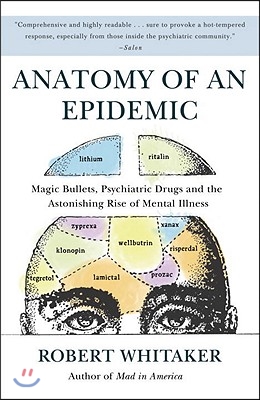 "Comprehensive and highly readable . . . sure to provoke a hot-tempered response, especially from those inside the psychiatric community."
—Salon

ANATOMY OF AN EPIDEMIC

lithium

ritalin

Magic Bullets, Psychiatric Drugs and the Astonishing Rise of Mental Illness

zyprexa

xanax

klonopin

wellbutrin

risperdal

tegretol

lamictal

prozac

ROBERT WHITAKER

Author of Mad in America